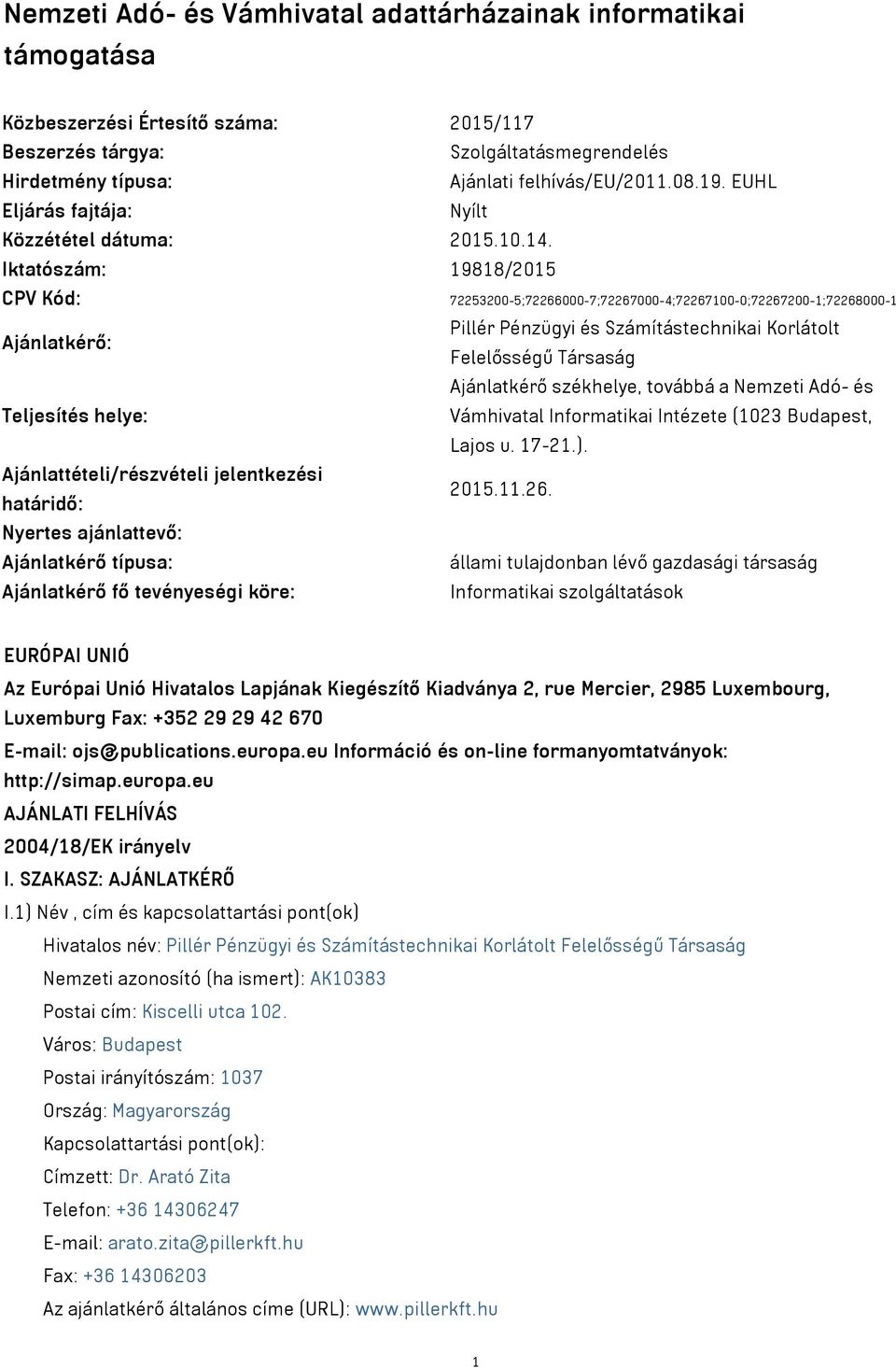 Nemzeti Adó- és Vámhivatal adattárházainak informatikai támogatása

| | |
|---|---|
| Közbeszerzési Értesítő száma: | 2015/117 |
| Beszerzés tárgya: | Szolgáltatásmegrendelés |
| Hirdetmény típusa: | Ajánlati felhívás/EU/2011.08.19. EUHL |
| Eljárás fajtája: | Nyílt |
| Közzététel dátuma: | 2015.10.14. |
| Iktatószám: | 19818/2015 |
| CPV Kód: | 72253200-5;72266000-7;72267000-4;72267100-0;72267200-1;72268000-1 |
| Ajánlatkérő: | Pillér Pénzügyi és Számítástechnikai Korlátolt Felelősségű Társaság |
| Teljesítés helye: | Ajánlatkérő székhelye, továbbá a Nemzeti Adó- és Vámhivatal Informatikai Intézete (1023 Budapest, Lajos u. 17-21.). |
| Ajánlattételi/részvételi jelentkezési határidő: | 2015.11.26. |
| Nyertes ajánlattevő: | |
| Ajánlatkérő típusa: | állami tulajdonban lévő gazdasági társaság |
| Ajánlatkérő fő tevényeségi köre: | Informatikai szolgáltatások |

EURÓPAI UNIÓ

Az Európai Unió Hivatalos Lapjának Kiegészítő Kiadványa 2, rue Mercier, 2985 Luxembourg, Luxemburg Fax: +352 29 29 42 670

E-mail: ojs@publications.europa.eu Információ és on-line formanyomtatványok: http://simap.europa.eu

AJÁNLATI FELHÍVÁS

2004/18/EK irányelv

I. SZAKASZ: AJÁNLATKÉRŐ

I.1) Név , cím és kapcsolattartási pont(ok)

Hivatalos név: Pillér Pénzügyi és Számítástechnikai Korlátolt Felelősségű Társaság

Nemzeti azonosító (ha ismert): AK10383

Postai cím: Kiscelli utca 102.

Város: Budapest

Postai irányítószám: 1037

Ország: Magyarország

Kapcsolattartási pont(ok):

Címzett: Dr. Arató Zita

Telefon: +36 14306247

E-mail: arato.zita@pillerkft.hu

Fax: +36 14306203

Az ajánlatkérő általános címe (URL): www.pillerkft.hu

1